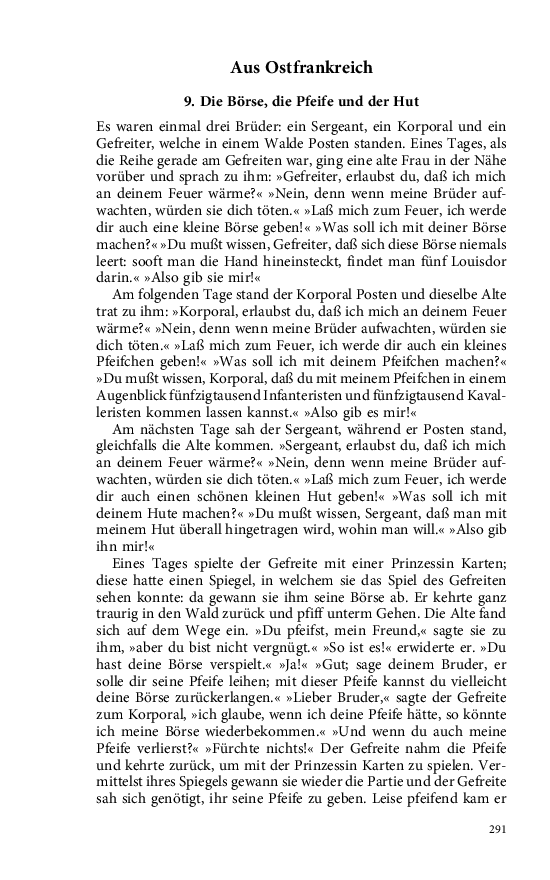 Aus Ostfrankreich

9. Die Börse, die Pfeife und der Hut

Es waren einmal drei Brüder: ein Sergeant, ein Korporal und ein Gefreiter, welche in einem Walde Posten standen. Eines Tages, als die Reihe gerade am Gefreiten war, ging eine alte Frau in der Nähe vorüber und sprach zu ihm: »Gefreiter, erlaubst du, daß ich mich an deinem Feuer wärme?« »Nein, denn wenn meine Brüder aufwachten, würden sie dich töten.« »Laß mich zum Feuer, ich werde dir auch eine kleine Börse geben!« »Was soll ich mit deiner Börse machen?« »Du mußt wissen, Gefreiter, daß sich diese Börse niemals leert: sooft man die Hand hineinsteckt, findet man fünf Louisdor darin.« »Also gib sie mir!«

Am folgenden Tage stand der Korporal Posten und dieselbe Alte trat zu ihm: »Korporal, erlaubst du, daß ich mich an deinem Feuer wärme?« »Nein, denn wenn meine Brüder aufwachten, würden sie dich töten.« »Laß mich zum Feuer, ich werde dir auch ein kleines Pfeifchen geben!« »Was soll ich mit deinem Pfeifchen machen?« »Du mußt wissen, Korporal, daß du mit meinem Pfeifchen in einem Augenblick fünfzigtausend Infanteristen und fünfzigtausend Kavalleristen kommen lassen kannst.« »Also gib es mir!«

Am nächsten Tage sah der Sergeant, während er Posten stand, gleichfalls die Alte kommen. »Sergeant, erlaubst du, daß ich mich an deinem Feuer wärme?« »Nein, denn wenn meine Brüder aufwachten, würden sie dich töten.« »Laß mich zum Feuer, ich werde dir auch einen schönen kleinen Hut geben!« »Was soll ich mit deinem Hute machen?« »Du mußt wissen, Sergeant, daß man mit meinem Hut überall hingetragen wird, wohin man will.« »Also gib ihn mir!«

Eines Tages spielte der Gefreite mit einer Prinzessin Karten; diese hatte einen Spiegel, in welchem sie das Spiel des Gefreiten sehen konnte: da gewann sie ihm seine Börse ab. Er kehrte ganz traurig in den Wald zurück und pfiff unterm Gehen. Die Alte fand sich auf dem Wege ein. »Du pfeifst, mein Freund,« sagte sie zu ihm, »aber du bist nicht vergnügt.« »So ist es!« erwiderte er. »Du hast deine Börse verspielt.« »Ja!« »Gut; sage deinem Bruder, er solle dir seine Pfeife leihen; mit dieser Pfeife kannst du vielleicht deine Börse zurückerlangen.« »Lieber Bruder,« sagte der Gefreite zum Korporal, »ich glaube, wenn ich deine Pfeife hätte, so könnte ich meine Börse wiederbekommen.« »Und wenn du auch meine Pfeife verlierst?« »Fürchte nichts!« Der Gefreite nahm die Pfeife und kehrte zurück, um mit der Prinzessin Karten zu spielen. Vermittelst ihres Spiegels gewann sie wieder die Partie und der Gefreite sah sich genötigt, ihr seine Pfeife zu geben. Leise pfeifend kam er

291